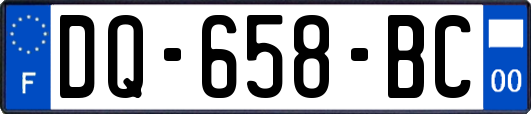 F
DQ-658-BC
00